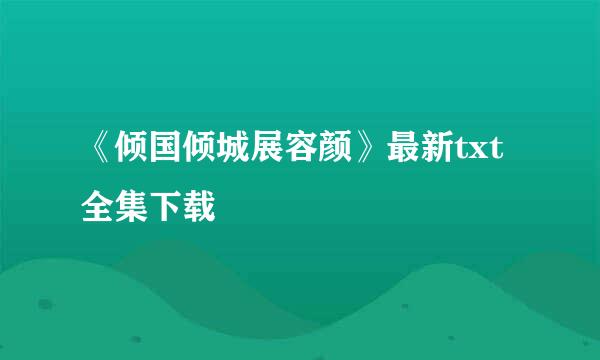 《倾国倾城展容颜》最新txt全集下载